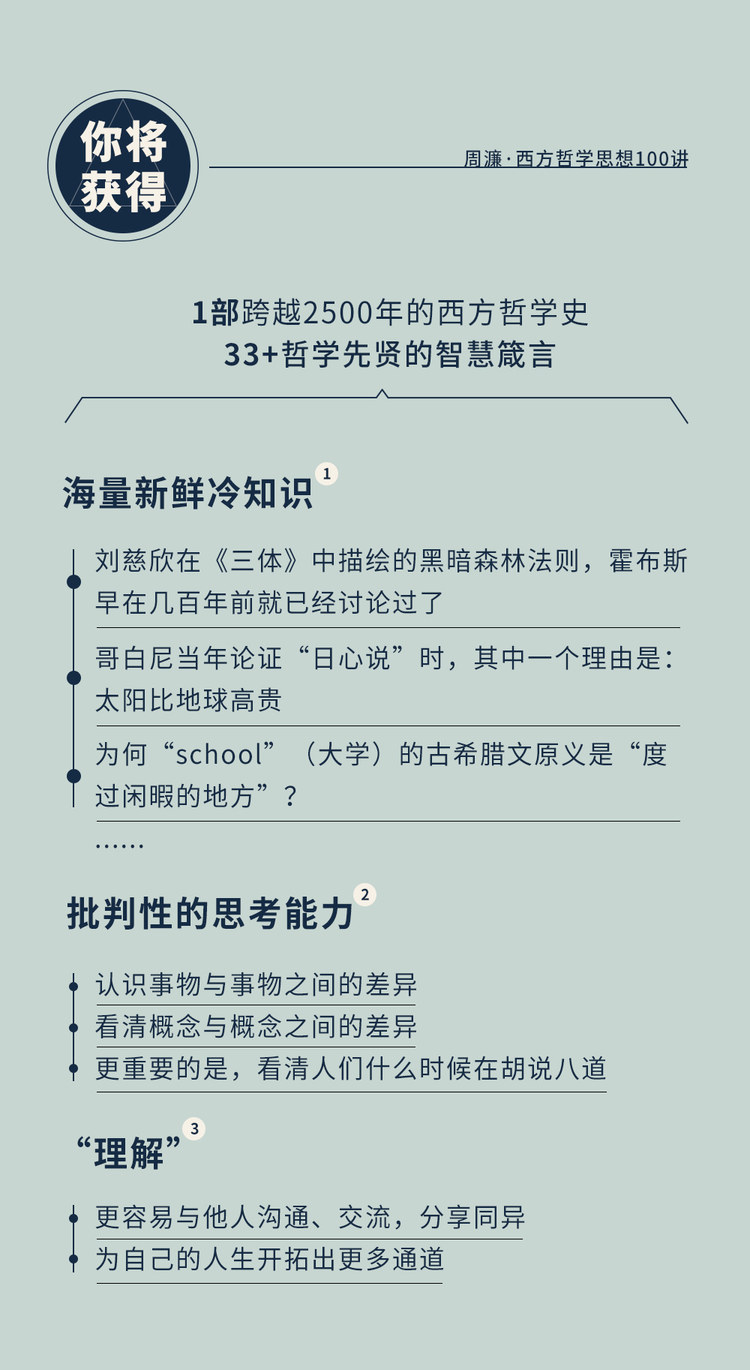 你将获得

周濂·西方哲学思想100讲

1部跨越2500年的西方哲学史
33+哲学先贤的智慧箴言

海量新鲜冷知识 1

刘慈欣在《三体》中描绘的黑暗森林法则，霍布斯早在几百年前就已经讨论过了

哥白尼当年论证“日心说”时，其中一个理由是：太阳比地球高贵

为何“school”（大学）的古希腊文原义是“度过闲暇的地方”？

……

批判性的思考能力 2

认识事物与事物之间的差异

看清概念与概念之间的差异

更重要的是，看清人们什么时候在胡说八道

“理解” 3

更容易与他人沟通、交流，分享同异

为自己的人生开拓出更多通道